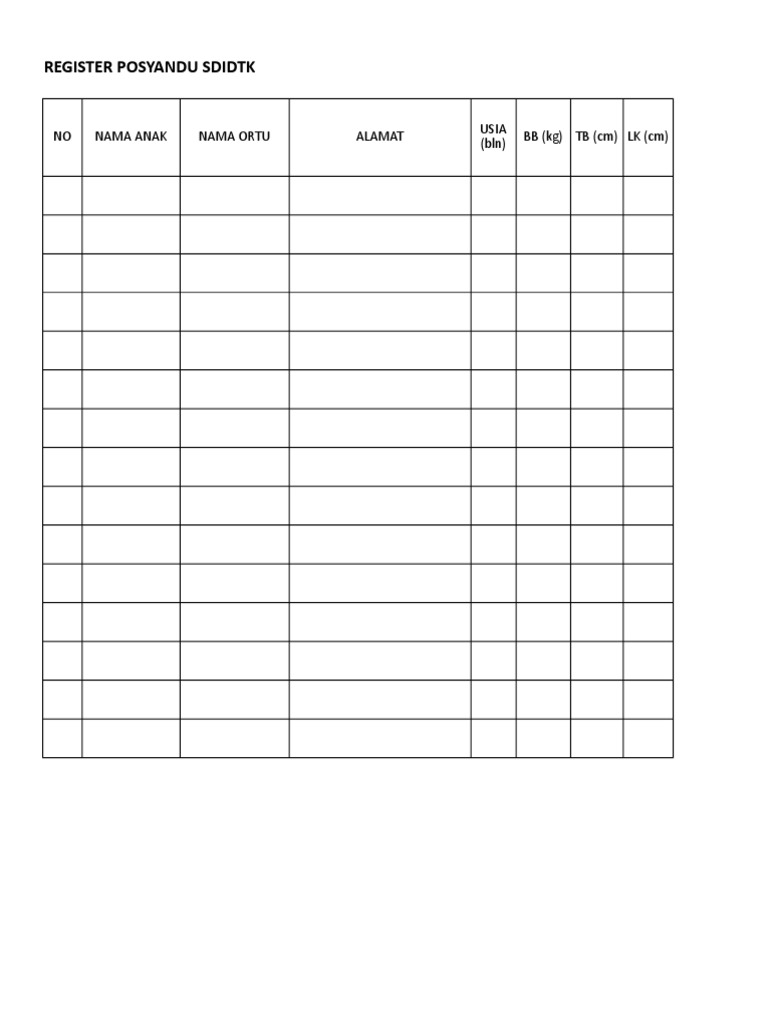 REGISTER POSYANDU SDIDTK

| NO | NAMA ANAK | NAMA ORTU | ALAMAT | USIA (bln) | BB (kg) | TB (cm) | LK (cm) |
|---|---|---|---|---|---|---|---|
| | | | | | | | |
| | | | | | | | |
| | | | | | | | |
| | | | | | | | |
| | | | | | | | |
| | | | | | | | |
| | | | | | | | |
| | | | | | | | |
| | | | | | | | |
| | | | | | | | |
| | | | | | | | |
| | | | | | | | |
| | | | | | | | |
| | | | | | | | |
| | | | | | | | |